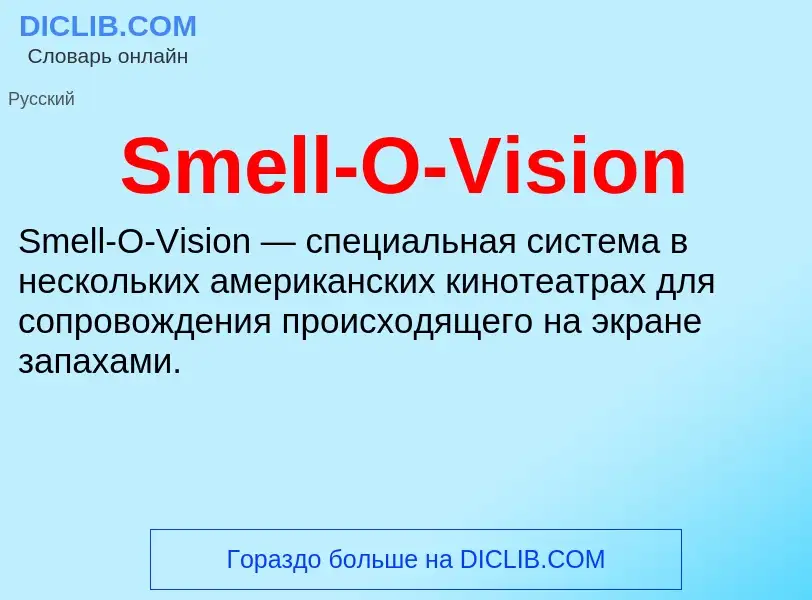 DICLIB.COM
Словарь онлайн

Русский

Smell-O-Vision

Smell-O-Vision — специальная система в нескольких американских кинотеатрах для сопровождения происходящего на экране запахами.

Гораздо больше на DICLIB.COM